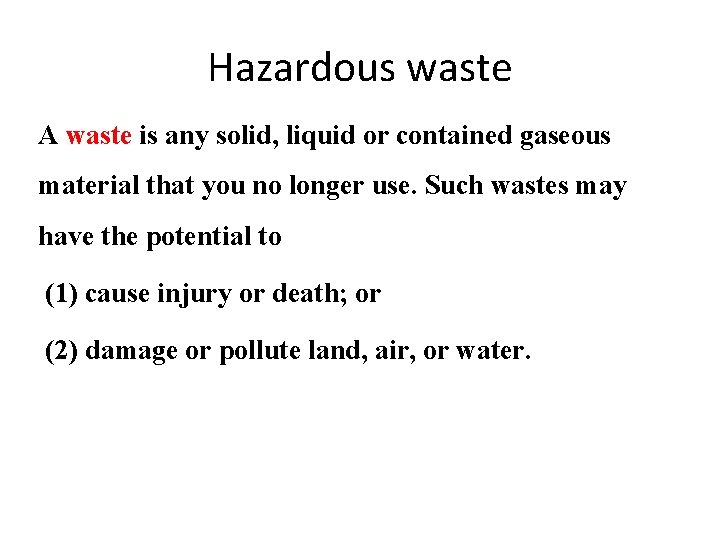 Hazardous waste

A waste is any solid, liquid or contained gaseous material that you no longer use. Such wastes may have the potential to

(1) cause injury or death; or

(2) damage or pollute land, air, or water.